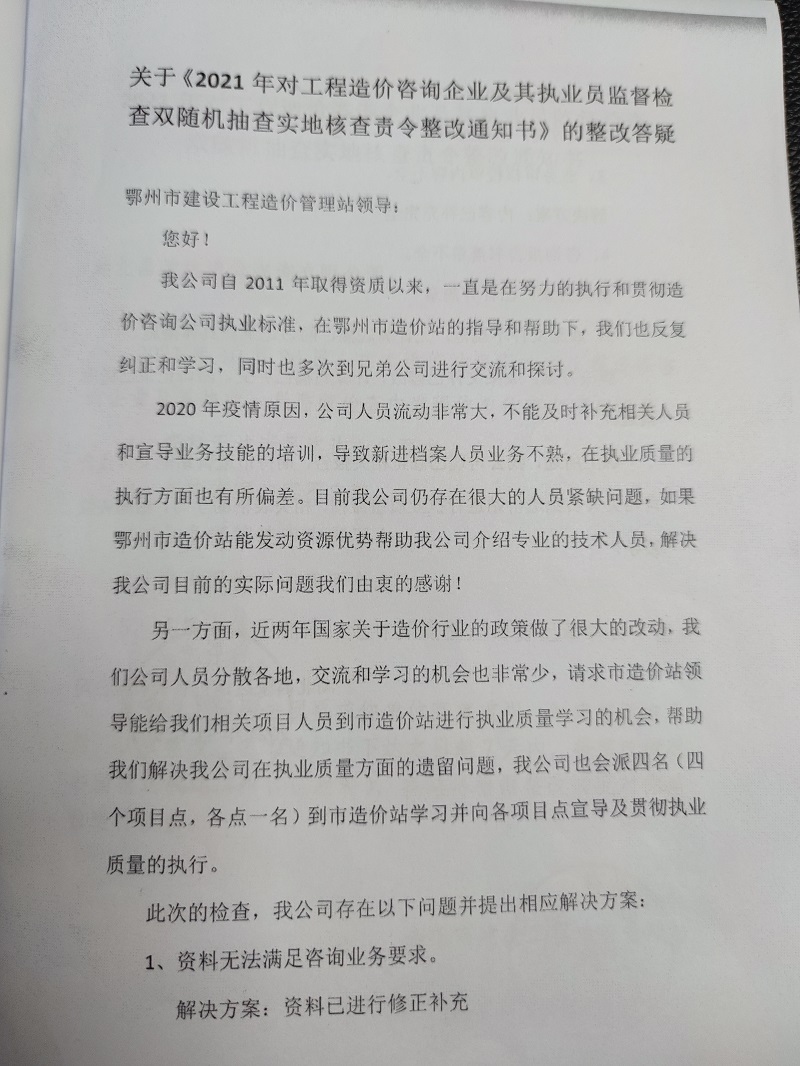 关于《2021 年对工程造价咨询企业及其执业员监督检查双随机抽查实地核查责令整改通知书》的整改答疑

鄂州市建设工程造价管理站领导：

您好！

我公司自 2011 年取得资质以来，一直是在努力的执行和贯彻造价咨询公司执业标准，在鄂州市造价站的指导和帮助下，我们也反复纠正和学习，同时也多次到兄弟公司进行交流和探讨。

2020 年疫情原因，公司人员流动非常大，不能及时补充相关人员和宣导业务技能的培训，导致新进档案人员业务不熟，在执业质量的执行方面也有所偏差。目前我公司仍存在很大的人员紧缺问题，如果鄂州市造价站能发动资源优势帮助我公司介绍专业的技术人员，解决我公司目前的实际问题我们由衷的感谢！

另一方面，近两年国家关于造价行业的政策做了很大的改动，我们公司人员分散各地，交流和学习的机会也非常少，请求市造价站领导能给我们相关项目人员到市造价站进行执业质量学习的机会，帮助我们解决我公司在执业质量方面的遗留问题，我公司也会派四名（四个项目点，各点一名）到市造价站学习并向各项目点宣导及贯彻执业质量的执行。

此次的检查，我公司存在以下问题并提出相应解决方案：

1、资料无法满足咨询业务要求。

解决方案：资料已进行修正补充